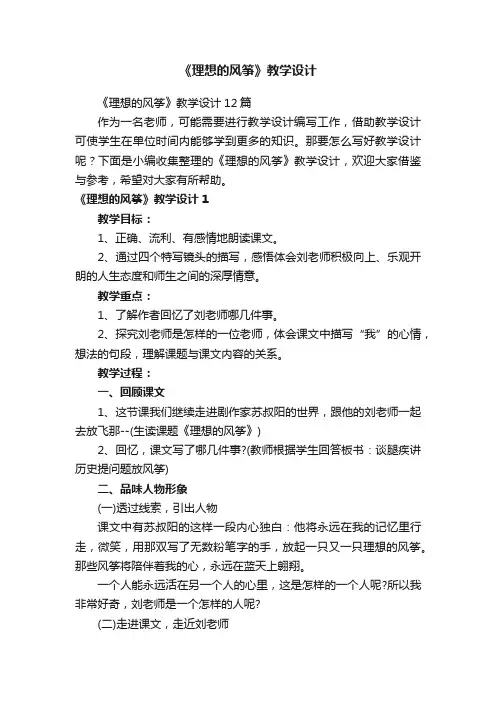 《理想的风筝》教学设计

《理想的风筝》教学设计12篇

作为一名老师，可能需要进行教学设计编写工作，借助教学设计可使学生在单位时间内能够学到更多的知识。那要怎么写好教学设计呢？下面是小编收集整理的《理想的风筝》教学设计，欢迎大家借鉴与参考，希望对大家有所帮助。

《理想的风筝》教学设计1

教学目标：

1、正确、流利、有感情地朗读课文。

2、通过四个特写镜头的描写，感悟体会刘老师积极向上、乐观开朗的人生态度和师生之间的深厚情意。

教学重点：

1、了解作者回忆了刘老师哪几件事。

2、探究刘老师是怎样的一位老师，体会课文中描写“我”的心情，想法的句段，理解课题与课文内容的关系。

教学过程：

一、回顾课文

1、这节课我们继续走进剧作家苏叔阳的世界，跟他的刘老师一起去放飞那--(生读课题《理想的风筝》)

2、回忆，课文写了哪几件事?(教师根据学生回答板书：谈腿疾讲历史提问题放风筝)

二、品味人物形象

(一)透过线索，引出人物

课文中有苏叔阳的这样一段内心独白：他将永远在我的记忆里行走，微笑，用那双写了无数粉笔字的手，放起一只又一只理想的风筝。那些风筝将陪伴着我的心，永远在蓝天上翱翔。

一个人能永远活在另一个人的心里，这是怎样的一个人呢?所以我非常好奇，刘老师是一个怎样的人呢?

(二)走进课文，走近刘老师